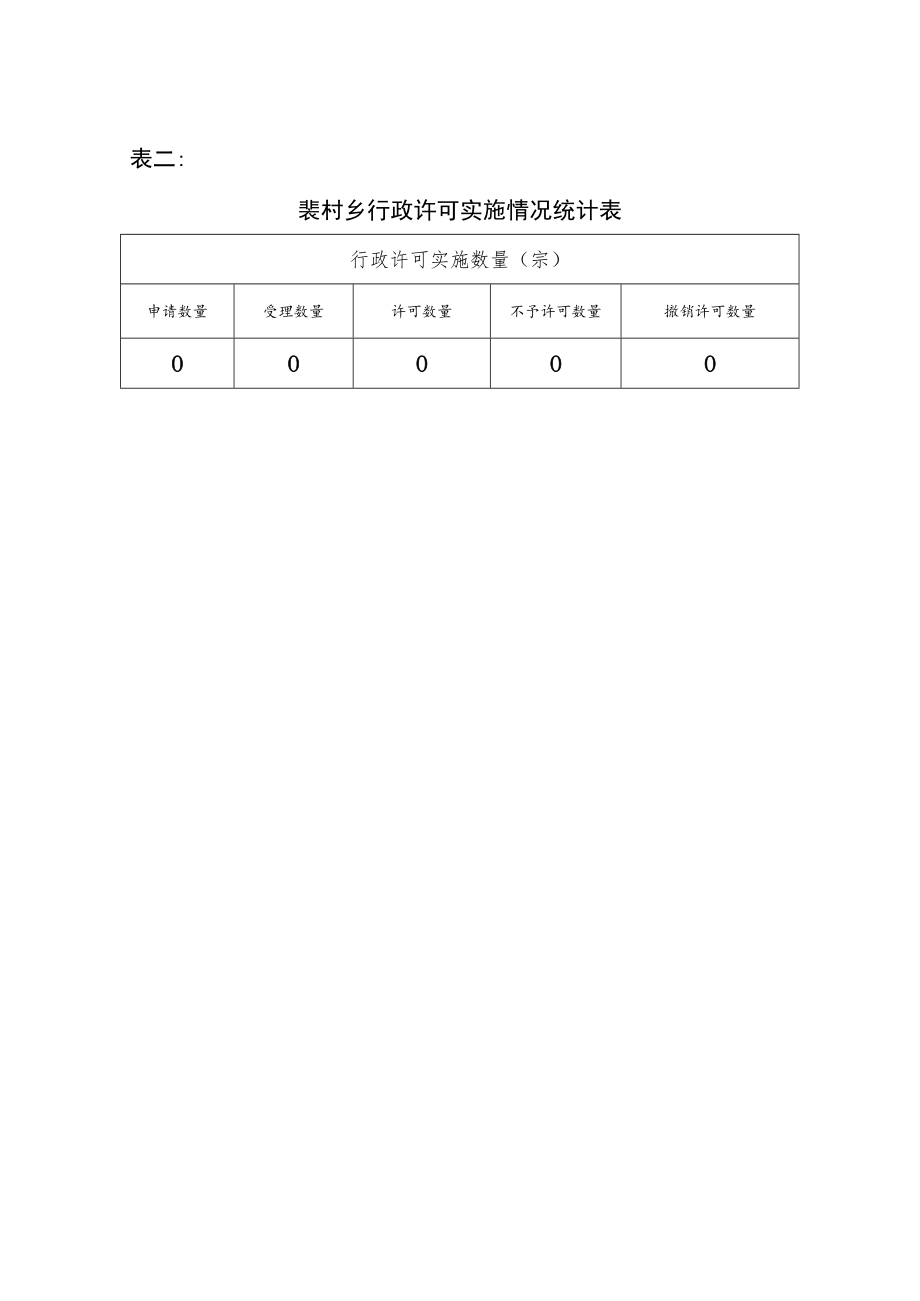 表二:

裴村乡行政许可实施情况统计表

| 行政许可实施数量（宗） | | | | |
|---|---|---|---|---|
| 申请数量 | 受理数量 | 许可数量 | 不予许可数量 | 撤销许可数量 |
| 0 | 0 | 0 | 0 | 0 |